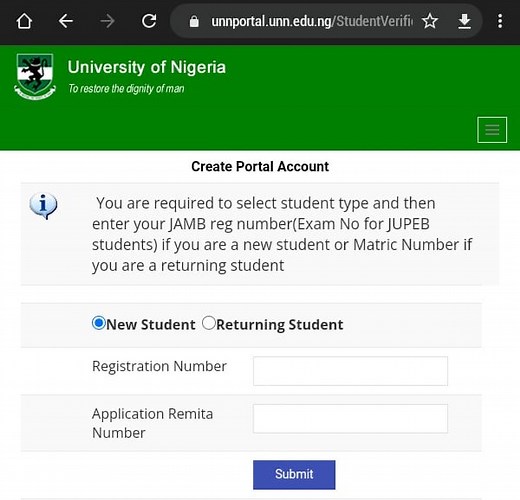 unnportal.unn.edu.ng/StudentVerifi

University of Nigeria
To restore the dignity of man

Create Portal Account

You are required to select student type and then enter your JAMB reg number(Exam No for JUPEB students) if you are a new student or Matric Number if you are a returning student

New Student Returning Student

Registration Number

Application Remita Number

Submit